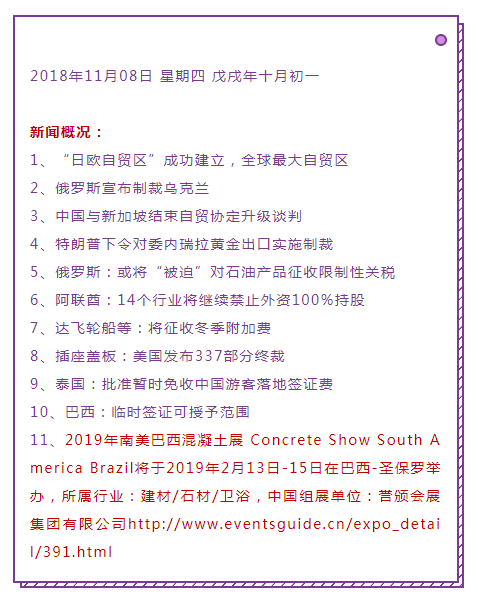 2018年11月08日 星期四 戊戌年十月初一

新闻概况：

1、“日欧自贸区”成功建立，全球最大自贸区

2、俄罗斯宣布制裁乌克兰

3、中国与新加坡结束自贸协定升级谈判

4、特朗普下令对委内瑞拉黄金出口实施制裁

5、俄罗斯：或将“被迫”对石油产品征收限制性关税

6、阿联酋：14个行业将继续禁止外资100%持股

7、达飞轮船等：将征收冬季附加费

8、插座盖板：美国发布337部分终裁

9、泰国：批准暂时免收中国游客落地签证费

10、巴西：临时签证可授予范围

11、2019年南美巴西混凝土展 Concrete Show South America Brazil将于2019年2月13日-15日在巴西-圣保罗举办，所属行业：建材/石材/卫浴，中国组展单位：营颁会展集团有限公司http://www.eventsguide.cn/expo_detail/391.html